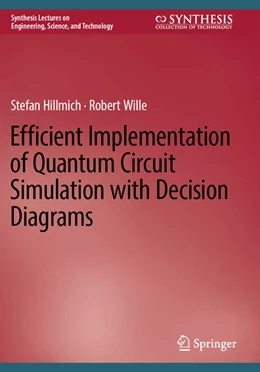 Synthesis Lectures on Engineering, Science, and Technology

SYNTHESIS
COLLECTION OF TECHNOLOGY

Stefan Hillmich · Robert Wille

Efficient Implementation of Quantum Circuit Simulation with Decision Diagrams

Springer